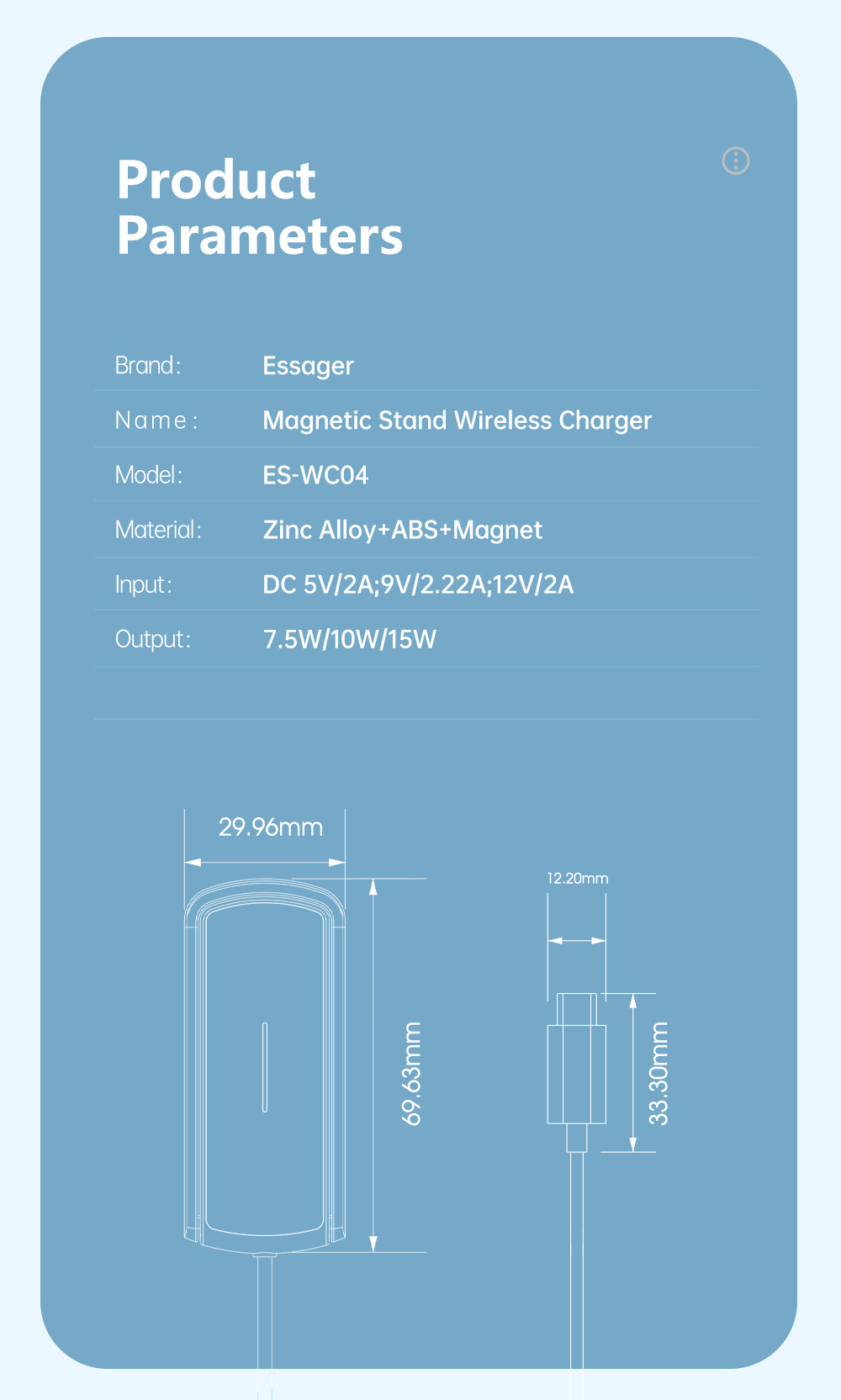 Product Parameters

| Brand: | Essager |
|---|---|
| Name: | Magnetic Stand Wireless Charger |
| Model: | ES-WC04 |
| Material: | Zinc Alloy+ABS+Magnet |
| Input: | DC 5V/2A;9V/2.22A;12V/2A |
| Output: | 7.5W/10W/15W |

29.96mm

69.63mm

12.20mm

33.30mm